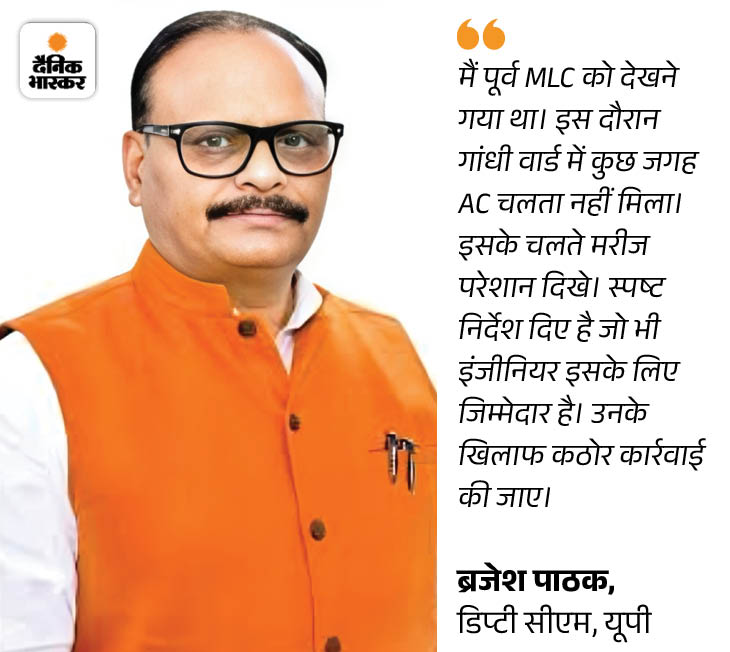 दैनिक भास्कर

मैं पूर्व MLC को देखने गया था। इस दौरान गांधी वार्ड में कुछ जगह AC चलता नहीं मिला। इसके चलते मरीज परेशान दिखे। स्पष्ट निर्देश दिए है जो भी इंजीनियर इसके लिए जिम्मेदार है। उनके खिलाफ कठोर कार्रवाई की जाए।

ब्रजेश पाठक,
डिप्टी सीएम, यूपी